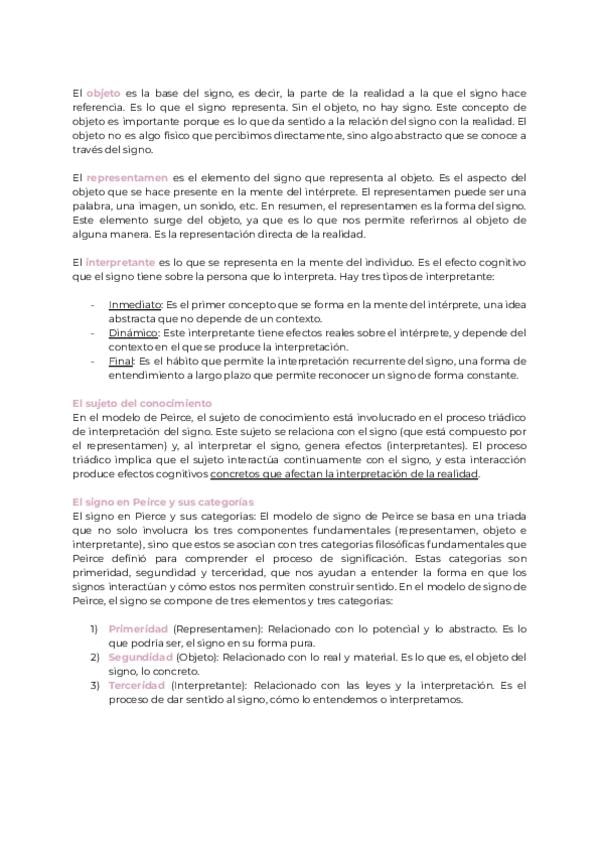 El objeto es la base del signo, es decir, la parte de la realidad a la que el signo hace referencia. Es lo que el signo representa. Sin el objeto, no hay signo. Este concepto de objeto es importante porque es lo que da sentido a la relación del signo con la realidad. El objeto no es algo físico que percibimos directamente, sino algo abstracto que se conoce a través del signo.

El representamen es el elemento del signo que representa al objeto. Es el aspecto del objeto que se hace presente en la mente del intérprete. El representamen puede ser una palabra, una imagen, un sonido, etc. En resumen, el representamen es la forma del signo. Este elemento surge del objeto, ya que es lo que nos permite referirnos al objeto de alguna manera. Es la representación directa de la realidad.

El interpretante es lo que se representa en la mente del individuo. Es el efecto cognitivo que el signo tiene sobre la persona que lo interpreta. Hay tres tipos de interpretante:

- Inmediato: Es el primer concepto que se forma en la mente del intérprete, una idea abstracta que no depende de un contexto.
- Dinámico: Este interpretante tiene efectos reales sobre el intérprete, y depende del contexto en el que se produce la interpretación.
- Final: Es el hábito que permite la interpretación recurrente del signo, una forma de entendimiento a largo plazo que permite reconocer un signo de forma constante.

El sujeto del conocimiento
En el modelo de Peirce, el sujeto de conocimiento está involucrado en el proceso triádico de interpretación del signo. Este sujeto se relaciona con el signo (que está compuesto por el representamen) y, al interpretar el signo, genera efectos (interpretantes). El proceso triádico implica que el sujeto interactúa continuamente con el signo, y esta interacción produce efectos cognitivos concretos que afectan la interpretación de la realidad.

El signo en Peirce y sus categorías
El signo en Pierce y sus categorías: El modelo de signo de Peirce se basa en una triada que no solo involucra los tres componentes fundamentales (representamen, objeto e interpretante), sino que estos se asocian con tres categorías filosóficas fundamentales que Peirce definió para comprender el proceso de significación. Estas categorías son primeridad, segundidad y terceridad, que nos ayudan a entender la forma en que los signos interactúan y cómo estos nos permiten construir sentido. En el modelo de signo de Peirce, el signo se compone de tres elementos y tres categorías:

1) Primeridad (Representamen): Relacionado con lo potencial y lo abstracto. Es lo que podría ser, el signo en su forma pura.
2) Segundidad (Objeto): Relacionado con lo real y material. Es lo que es, el objeto del signo, lo concreto.
3) Terceridad (Interpretante): Relacionado con las leyes y la interpretación. Es el proceso de dar sentido al signo, cómo lo entendemos o interpretamos.